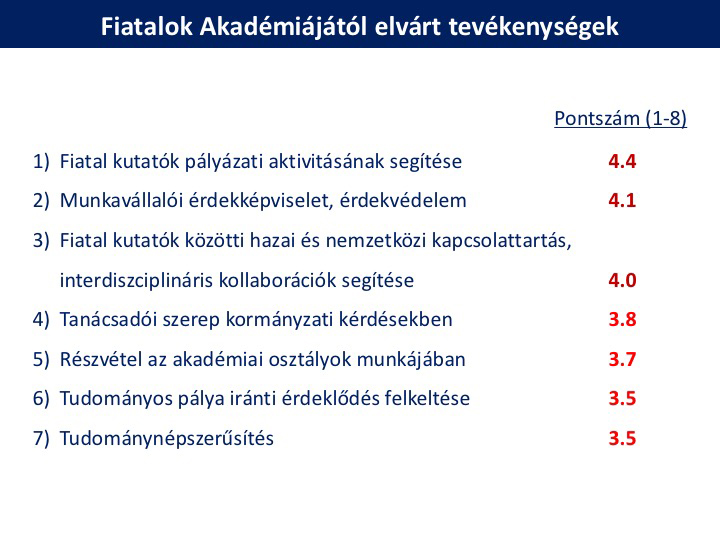 Fiatalok Akadémiájától elvárt tevékenységek

Pontszám (1-8)

1) Fiatal kutatók pályázati aktivitásának segítése 4.4

2) Munkavállalói érdekképviselet, érdekvédelem 4.1

3) Fiatal kutatók közötti hazai és nemzetközi kapcsolattartás, interdiszciplináris kollaborációk segítése 4.0

4) Tanácsadói szerep kormányzati kérdésekben 3.8

5) Részvétel az akadémiai osztályok munkájában 3.7

6) Tudományos pálya iránti érdeklődés felkeltése 3.5

7) Tudománynépszerűsítés 3.5